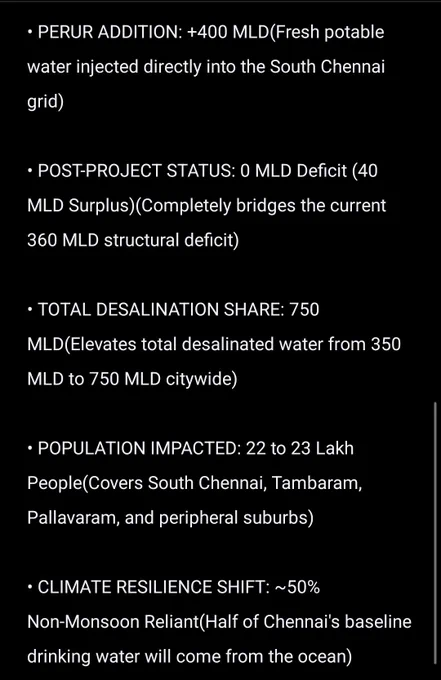 • PERUR ADDITION: +400 MLD(Fresh potable water injected directly into the South Chennai grid)

• POST-PROJECT STATUS: 0 MLD Deficit (40 MLD Surplus)(Completely bridges the current 360 MLD structural deficit)

• TOTAL DESALINATION SHARE: 750 MLD(Elevates total desalinated water from 350 MLD to 750 MLD citywide)

• POPULATION IMPACTED: 22 to 23 Lakh People(Covers South Chennai, Tambaram, Pallavaram, and peripheral suburbs)

• CLIMATE RESILIENCE SHIFT: ~50% Non-Monsoon Reliant(Half of Chennai's baseline drinking water will come from the ocean)